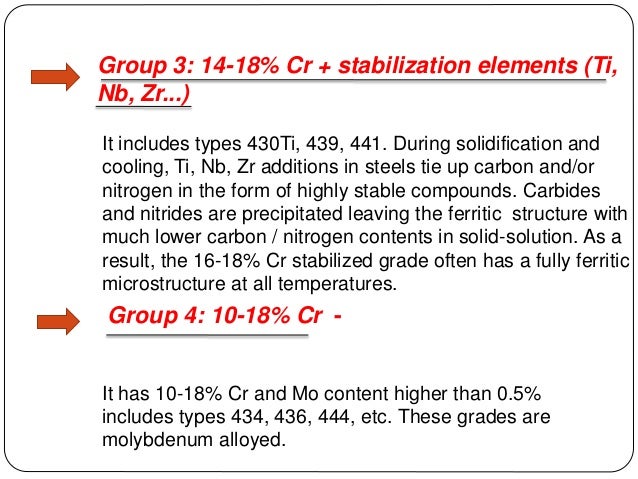 Group 3: 14-18% Cr + stabilization elements (Ti, Nb, Zr...)

It includes types 430Ti, 439, 441. During solidification and cooling, Ti, Nb, Zr additions in steels tie up carbon and/or nitrogen in the form of highly stable compounds. Carbides and nitrides are precipitated leaving the ferritic structure with much lower carbon / nitrogen contents in solid-solution. As a result, the 16-18% Cr stabilized grade often has a fully ferritic microstructure at all temperatures.

Group 4: 10-18% Cr -

It has 10-18% Cr and Mo content higher than 0.5% includes types 434, 436, 444, etc. These grades are molybdenum alloyed.